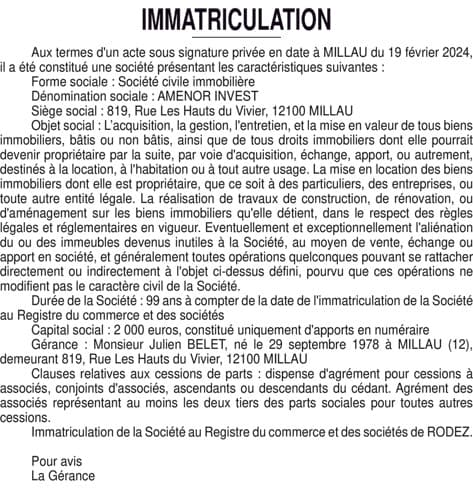 IMMATRICULATION

Aux termes d'un acte sous signature privée en date à MILLAU du 19 février 2024, il a été constitué une société présentant les caractéristiques suivantes :

Forme sociale : Société civile immobilière

Dénomination sociale : AMENOR INVEST

Siège social : 819, Rue Les Hauts du Vivier, 12100 MILLAU

Objet social : L'acquisition, la gestion, l'entretien, et la mise en valeur de tous biens immobiliers, bâtis ou non bâtis, ainsi que de tous droits immobiliers dont elle pourrait devenir propriétaire par la suite, par voie d'acquisition, échange, apport, ou autrement, destinés à la location, à l'habitation ou à tout autre usage. La mise en location des biens immobiliers dont elle est propriétaire, que ce soit à des particuliers, des entreprises, ou toute autre entité légale. La réalisation de travaux de construction, de rénovation, ou d'aménagement sur les biens immobiliers qu'elle détient, dans le respect des règles légales et réglementaires en vigueur. Eventuellement et exceptionnellement l'aliénation du ou des immeubles devenus inutiles à la Société, au moyen de vente, échange ou apport en société, et généralement toutes opérations quelconques pouvant se rattacher directement ou indirectement à l'objet ci-dessus défini, pourvu que ces opérations ne modifient pas le caractère civil de la Société.

Durée de la Société : 99 ans à compter de la date de l'immatriculation de la Société au Registre du commerce et des sociétés

Capital social : 2 000 euros, constitué uniquement d'apports en numéraire

Gérance : Monsieur Julien BELET, né le 29 septembre 1978 à MILLAU (12), demeurant 819, Rue Les Hauts du Vivier, 12100 MILLAU

Clauses relatives aux cessions de parts : dispense d'agrément pour cessions à associés, conjoints d'associés, ascendants ou descendants du cédant. Agrément des associés représentant au moins les deux tiers des parts sociales pour toutes autres cessions.

Immatriculation de la Société au Registre du commerce et des sociétés de RODEZ.

Pour avis
La Gérance